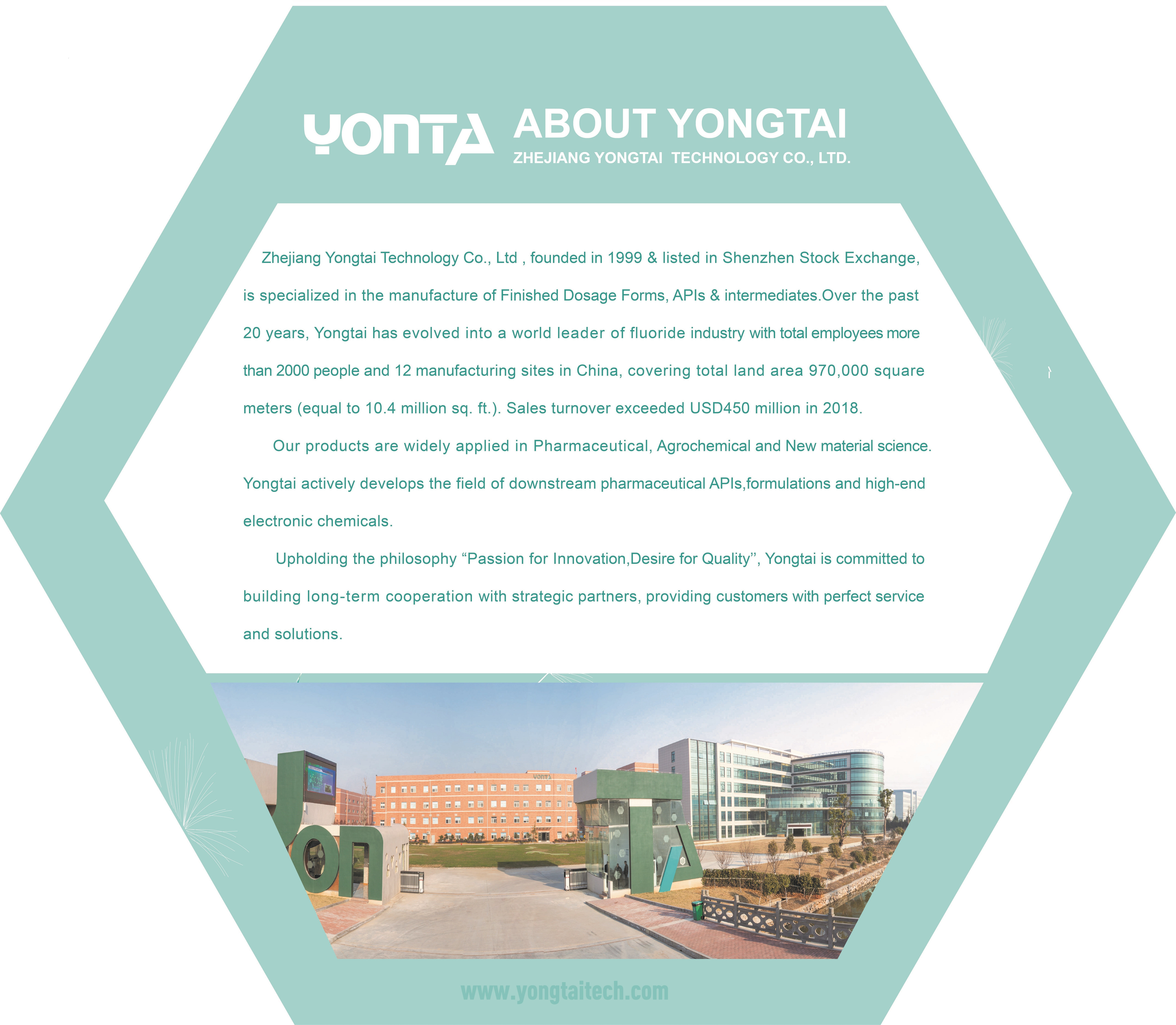 YONTA ABOUT YONGTAI
ZHEJIANG YONGTAI TECHNOLOGY CO., LTD.

Zhejiang Yongtai Technology Co., Ltd , founded in 1999 & listed in Shenzhen Stock Exchange, is specialized in the manufacture of Finished Dosage Forms, APIs & intermediates.Over the past 20 years, Yongtai has evolved into a world leader of fluoride industry with total employees more than 2000 people and 12 manufacturing sites in China, covering total land area 970,000 square meters (equal to 10.4 million sq. ft.). Sales turnover exceeded USD450 million in 2018.

Our products are widely applied in Pharmaceutical, Agrochemical and New material science. Yongtai actively develops the field of downstream pharmaceutical APIs,formulations and high-end electronic chemicals.

Upholding the philosophy “Passion for Innovation,Desire for Quality’’, Yongtai is committed to building long-term cooperation with strategic partners, providing customers with perfect service and solutions.

YONTA

www.yongtaitech.com